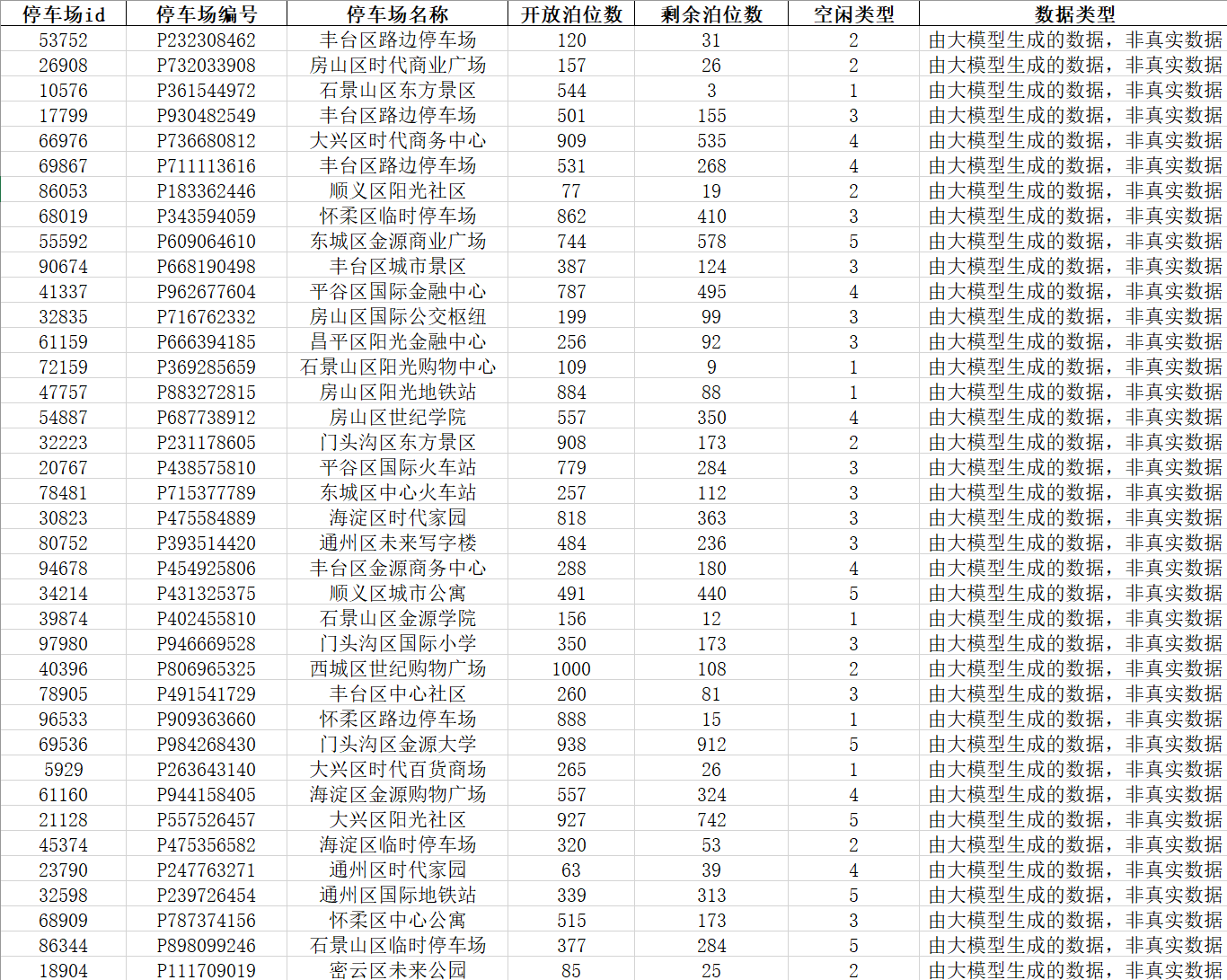 | 停车场id | 停车场编号 | 停车场名称 | 开放泊位数 | 剩余泊位数 | 空闲类型 | 数据类型 |
|---|---|---|---|---|---|---|
| 53752 | P232308462 | 丰台区路边停车场 | 120 | 31 | 2 | 由大模型生成的数据，非真实数据 |
| 26908 | P732033908 | 房山区时代商业广场 | 157 | 26 | 2 | 由大模型生成的数据，非真实数据 |
| 10576 | P361544972 | 石景山区东方景区 | 544 | 3 | 1 | 由大模型生成的数据，非真实数据 |
| 17799 | P930482549 | 丰台区路边停车场 | 501 | 155 | 3 | 由大模型生成的数据，非真实数据 |
| 66976 | P736680812 | 大兴区时代商务中心 | 909 | 535 | 4 | 由大模型生成的数据，非真实数据 |
| 69867 | P711113616 | 丰台区路边停车场 | 531 | 268 | 4 | 由大模型生成的数据，非真实数据 |
| 86053 | P183362446 | 顺义区阳光社区 | 77 | 19 | 2 | 由大模型生成的数据，非真实数据 |
| 68019 | P343594059 | 怀柔区临时停车场 | 862 | 410 | 3 | 由大模型生成的数据，非真实数据 |
| 55592 | P609064610 | 东城区金源商业广场 | 744 | 578 | 5 | 由大模型生成的数据，非真实数据 |
| 90674 | P668190498 | 丰台区城市景区 | 387 | 124 | 3 | 由大模型生成的数据，非真实数据 |
| 41337 | P962677604 | 平谷区国际金融中心 | 787 | 495 | 4 | 由大模型生成的数据，非真实数据 |
| 32835 | P716762332 | 房山区国际公交枢纽 | 199 | 99 | 3 | 由大模型生成的数据，非真实数据 |
| 61159 | P666394185 | 昌平区阳光金融中心 | 256 | 92 | 3 | 由大模型生成的数据，非真实数据 |
| 72159 | P369285659 | 石景山区阳光购物中心 | 109 | 9 | 1 | 由大模型生成的数据，非真实数据 |
| 47757 | P883272815 | 房山区阳光地铁站 | 884 | 88 | 1 | 由大模型生成的数据，非真实数据 |
| 54887 | P687738912 | 房山区世纪学院 | 557 | 350 | 4 | 由大模型生成的数据，非真实数据 |
| 32223 | P231178605 | 门头沟区东方景区 | 908 | 173 | 2 | 由大模型生成的数据，非真实数据 |
| 20767 | P438575810 | 平谷区国际火车站 | 779 | 284 | 3 | 由大模型生成的数据，非真实数据 |
| 78481 | P715377789 | 东城区中心火车站 | 257 | 112 | 3 | 由大模型生成的数据，非真实数据 |
| 30823 | P475584889 | 海淀区时代家园 | 818 | 363 | 3 | 由大模型生成的数据，非真实数据 |
| 80752 | P393514420 | 通州区未来写字楼 | 484 | 236 | 3 | 由大模型生成的数据，非真实数据 |
| 94678 | P454925806 | 丰台区金源商务中心 | 288 | 180 | 4 | 由大模型生成的数据，非真实数据 |
| 34214 | P431325375 | 顺义区城市公寓 | 491 | 440 | 5 | 由大模型生成的数据，非真实数据 |
| 39874 | P402455810 | 石景山区金源学院 | 156 | 12 | 1 | 由大模型生成的数据，非真实数据 |
| 97980 | P946669528 | 门头沟区国际小学 | 350 | 173 | 3 | 由大模型生成的数据，非真实数据 |
| 40396 | P806965325 | 西城区世纪购物广场 | 1000 | 108 | 2 | 由大模型生成的数据，非真实数据 |
| 78905 | P491541729 | 丰台区中心社区 | 260 | 81 | 3 | 由大模型生成的数据，非真实数据 |
| 96533 | P909363660 | 怀柔区路边停车场 | 888 | 15 | 1 | 由大模型生成的数据，非真实数据 |
| 69536 | P984268430 | 门头沟区金源大学 | 938 | 912 | 5 | 由大模型生成的数据，非真实数据 |
| 5929 | P263643140 | 大兴区时代百货商场 | 265 | 26 | 1 | 由大模型生成的数据，非真实数据 |
| 61160 | P944158405 | 海淀区金源购物广场 | 557 | 324 | 4 | 由大模型生成的数据，非真实数据 |
| 21128 | P557526457 | 大兴区阳光社区 | 927 | 742 | 5 | 由大模型生成的数据，非真实数据 |
| 45374 | P475356582 | 海淀区临时停车场 | 320 | 53 | 2 | 由大模型生成的数据，非真实数据 |
| 23790 | P247763271 | 通州区时代家园 | 63 | 39 | 4 | 由大模型生成的数据，非真实数据 |
| 32598 | P239726454 | 通州区国际地铁站 | 339 | 313 | 5 | 由大模型生成的数据，非真实数据 |
| 68909 | P787374156 | 怀柔区中心公寓 | 515 | 173 | 3 | 由大模型生成的数据，非真实数据 |
| 86344 | P898099246 | 石景山区临时停车场 | 377 | 284 | 5 | 由大模型生成的数据，非真实数据 |
| 18904 | P111709019 | 密云区未来公园 | 85 | 25 | 2 | 由大模型生成的数据，非真实数据 |